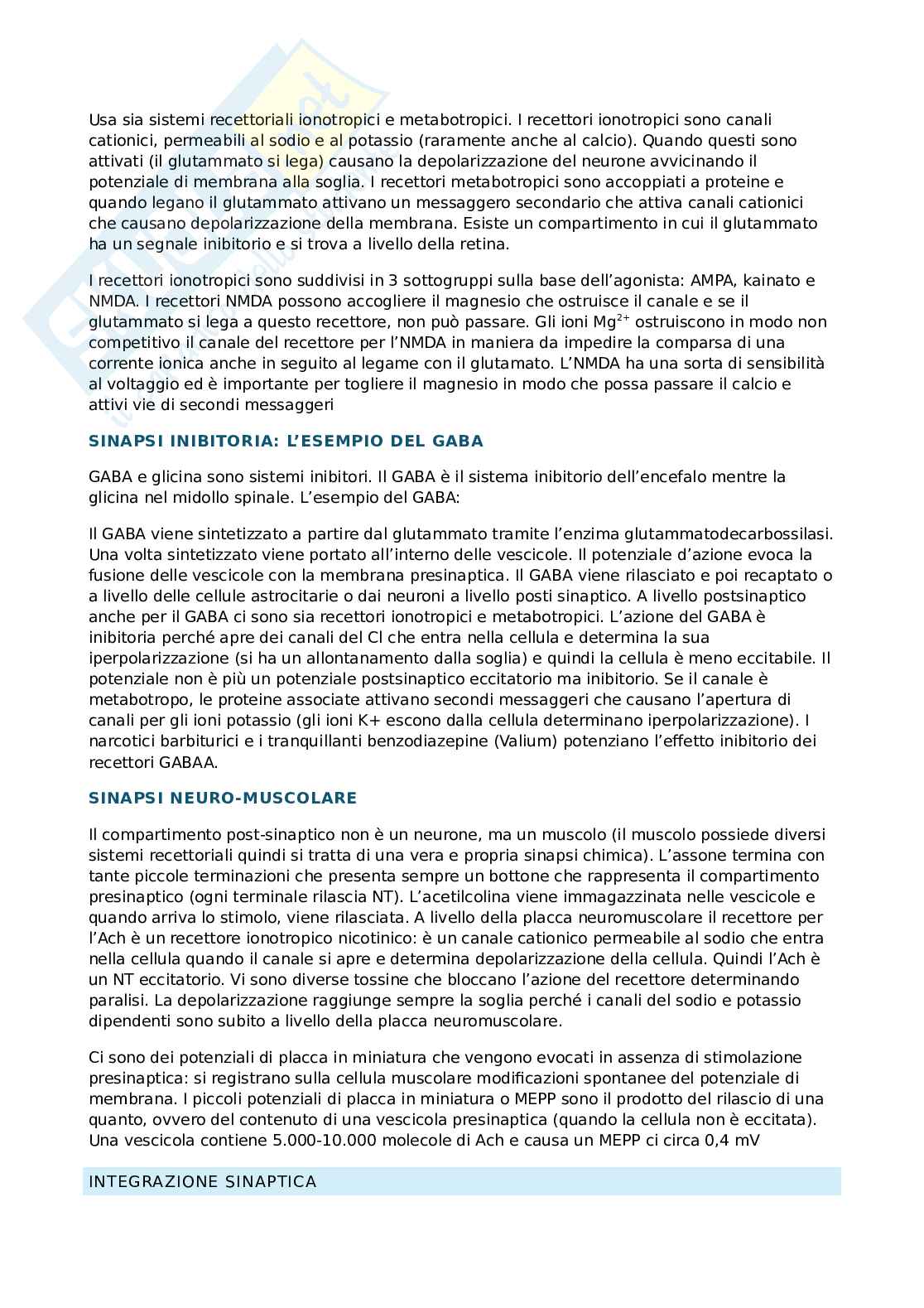 Usa sia sistemi recettoriali ionotropici e metabotropici. I recettori ionotropici sono canali cationici, permeabili al sodio e al potassio (raramente anche al calcio). Quando questi sono attivati (il glutammato si lega) causano la depolarizzazione del neurone avvicinando il potenziale di membrana alla soglia. I recettori metabotropici sono accoppiati a proteine e quando legano il glutammato attivano un messaggero secondario che attiva canali cationici che causano depolarizzazione della membrana. Esiste un compartimento in cui il glutammato ha un segnale inibitorio e si trova a livello della retina.

I recettori ionotropici sono suddivisi in 3 sottogruppi sulla base dell'agonista: AMPA, kainato e NMDA. I recettori NMDA possono accogliere il magnesio che ostruisce il canale e se il glutammato si lega a questo recettore, non può passare. Gli ioni $Mg^{2+}$ ostruiscono in modo non competitivo il canale del recettore per l'NMDA in maniera da impedire la comparsa di una corrente ionica anche in seguito al legame con il glutamato. L'NMDA ha una sorta di sensibilità al voltaggio ed è importante per togliere il magnesio in modo che possa passare il calcio e attivi vie di secondi messaggeri

SINAPSI INIBITORIA: L'ESEMPIO DEL GABA

GABA e glicina sono sistemi inibitori. Il GABA è il sistema inibitorio dell'encefalo mentre la glicina nel midollo spinale. L'esempio del GABA:

Il GABA viene sintetizzato a partire dal glutammato tramite l'enzima glutammatodecarbossilasi. Una volta sintetizzato viene portato all'interno delle vescicole. Il potenziale d'azione evoca la fusione delle vescicole con la membrana presinaptica. Il GABA viene rilasciato e poi recaptato o a livello delle cellule astrocitarie o dai neuroni a livello posti sinaptico. A livello postsinaptico anche per il GABA ci sono sia recettori ionotropici e metabotropici. L'azione del GABA è inibitoria perché apre dei canali del Cl che entra nella cellula e determina la sua iperpolarizzazione (si ha un allontanamento dalla soglia) e quindi la cellula è meno eccitabile. Il potenziale non è più un potenziale postsinaptico eccitatorio ma inibitorio. Se il canale è metabotropo, le proteine associate attivano secondi messaggeri che causano l'apertura di canali per gli ioni potassio (gli ioni K+ escono dalla cellula determinano iperpolarizzazione). I narcotici barbiturici e i tranquillanti benzodiazepine (Valium) potenziano l'effetto inibitorio dei recettori GABAA.

SINAPSI NEURO-MUSCOLARE

Il compartimento post-sinaptico non è un neurone, ma un muscolo (il muscolo possiede diversi sistemi recettoriali quindi si tratta di una vera e propria sinapsi chimica). L'assone termina con tante piccole terminazioni che presenta sempre un bottone che rappresenta il compartimento presinaptico (ogni terminale rilascia NT). L'acetilcolina viene immagazzinata nelle vescicole e quando arriva lo stimolo, viene rilasciata. A livello della placca neuromuscolare il recettore per l'Ach è un recettore ionotropico nicotinico: è un canale cationico permeabile al sodio che entra nella cellula quando il canale si apre e determina depolarizzazione della cellula. Quindi l'Ach è un NT eccitatorio. Vi sono diverse tossine che bloccano l'azione del recettore determinando paralisi. La depolarizzazione raggiunge sempre la soglia perché i canali del sodio e potassio dipendenti sono subito a livello della placca neuromuscolare.

Ci sono dei potenziali di placca in miniatura che vengono evocati in assenza di stimolazione presinaptica: si registrano sulla cellula muscolare modificazioni spontanee del potenziale di membrana. I piccoli potenziali di placca in miniatura o MEPP sono il prodotto del rilascio di una quanto, ovvero del contenuto di una vescicola presinaptica (quando la cellula non è eccitata). Una vescicola contiene 5.000-10.000 molecole di Ach e causa un MEPP ci circa 0,4 mV

INTEGRAZIONE SINAPTICA